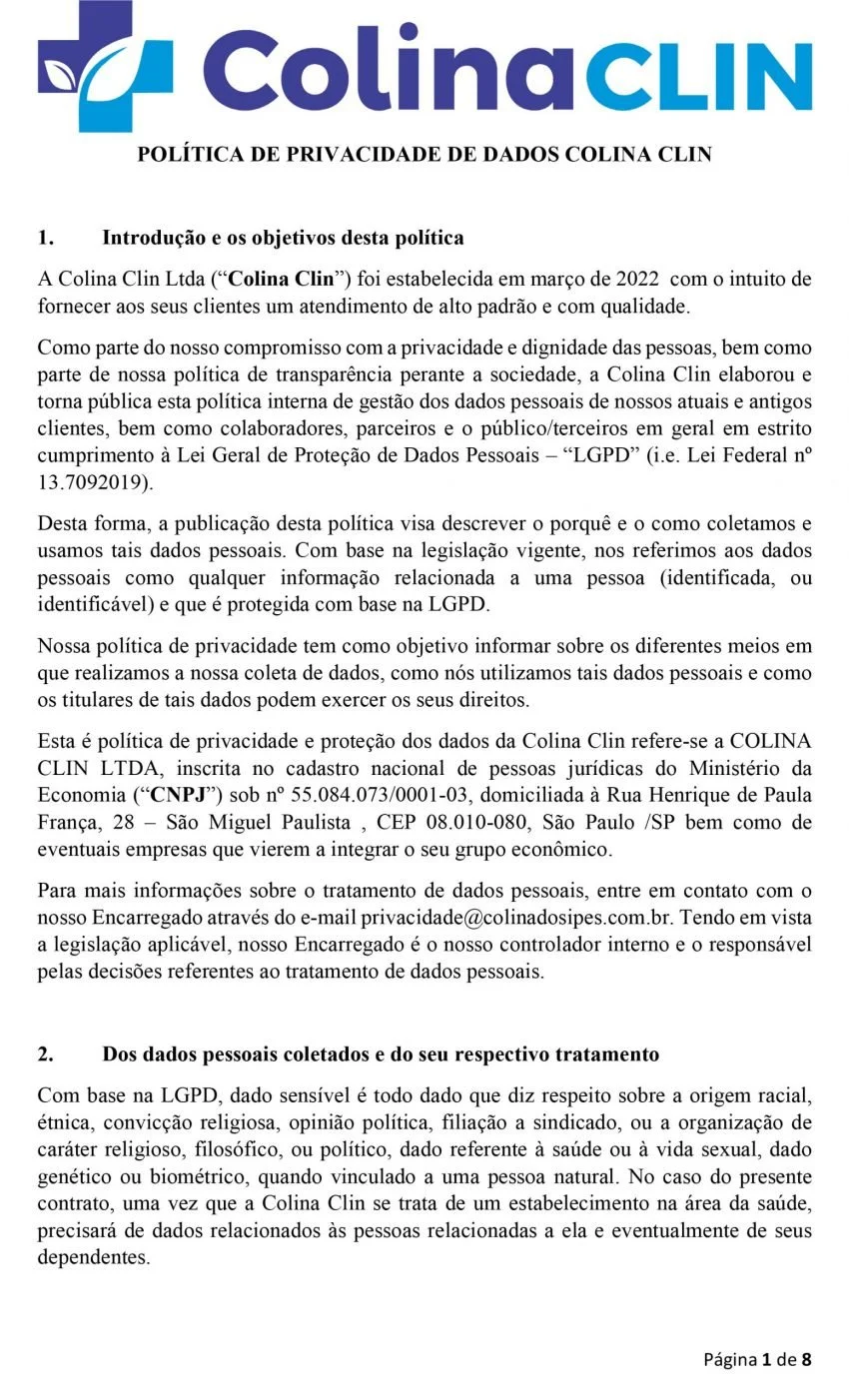 ColinaCLIN

POLÍTICA DE PRIVACIDADE DE DADOS COLINA CLIN

1. Introdução e os objetivos desta política

A Colina Clin Ltda ("Colina Clin") foi estabelecida em março de 2022 com o intuito de fornecer aos seus clientes um atendimento de alto padrão e com qualidade.

Como parte do nosso compromisso com a privacidade e dignidade das pessoas, bem como parte de nossa política de transparência perante a sociedade, a Colina Clin elaborou e torna pública esta política interna de gestão dos dados pessoais de nossos atuais e antigos clientes, bem como colaboradores, parceiros e o público/terceiros em geral em estrito cumprimento à Lei Geral de Proteção de Dados Pessoais – "LGPD" (i.e. Lei Federal nº 13.7092019).

Desta forma, a publicação desta política visa descrever o porquê e o como coletamos e usamos tais dados pessoais. Com base na legislação vigente, nos referimos aos dados pessoais como qualquer informação relacionada a uma pessoa (identificada, ou identificável) e que é protegida com base na LGPD.

Nossa política de privacidade tem como objetivo informar sobre os diferentes meios em que realizamos a nossa coleta de dados, como nós utilizamos tais dados pessoais e como os titulares de tais dados podem exercer os seus direitos.

Esta é política de privacidade e proteção dos dados da Colina Clin refere-se a COLINA CLIN LTDA, inscrita no cadastro nacional de pessoas jurídicas do Ministério da Economia ("CNPJ") sob nº 55.084.073/0001-03, domiciliada à Rua Henrique de Paula França, 28 – São Miguel Paulista , CEP 08.010-080, São Paulo /SP bem como de eventuais empresas que vierem a integrar o seu grupo econômico.

Para mais informações sobre o tratamento de dados pessoais, entre em contato com o nosso Encarregado através do e-mail privacidade@colinadosipes.com.br. Tendo em vista a legislação aplicável, nosso Encarregado é o nosso controlador interno e o responsável pelas decisões referentes ao tratamento de dados pessoais.

2. Dos dados pessoais coletados e do seu respectivo tratamento

Com base na LGPD, dado sensível é todo dado que diz respeito sobre a origem racial, étnica, convicção religiosa, opinião política, filiação a sindicado, ou a organização de caráter religioso, filosófico, ou político, dado referente à saúde ou à vida sexual, dado genético ou biométrico, quando vinculado a uma pessoa natural. No caso do presente contrato, uma vez que a Colina Clin se trata de um estabelecimento na área da saúde, precisará de dados relacionados às pessoas relacionadas a ela e eventualmente de seus dependentes.

Página 1 de 8